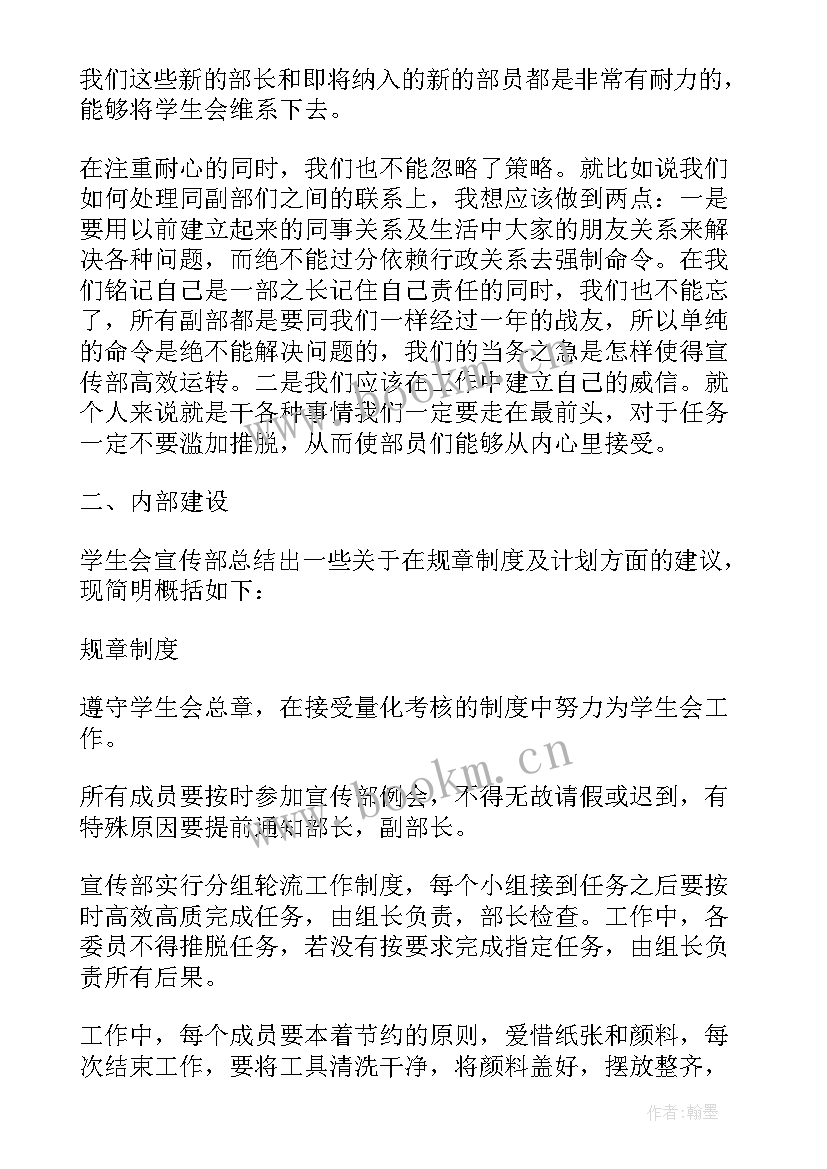 我们这些新的部长和即将纳入的新的部员都是非常有耐力的，能够将学生会维系下去。

在注重耐心的同时，我们也不能忽略了策略。就比如说我们如何处理同副部们之间的联系上，我想应该做到两点：一是要用以前建立起来的同事关系及生活中大家的朋友关系来解决各种问题，而绝不能过分依赖行政关系去强制命令。在我们铭记自己是一部之长记住自己责任的同时，我们也不能忘了，所有副部都是要同我们一样经过一年的战友，所以单纯的命令是绝不能解决问题的，我们的当务之急是怎样使得宣传部高效运转。二是我们应该在工作中建立自己的威信。就个人来说就是干各种事情我们一定要走在最前头，对于任务一定不要滥加推脱，从而使部员们能够从内心里接受。

二、内部建设

学生会宣传部总结出一些关于在规章制度及计划方面的建议，现简明概括如下：

规章制度

遵守学生会总章，在接受量化考核的制度中努力为学生会工作。

所有成员要按时参加宣传部例会，不得无故请假或迟到，有特殊原因要提前通知部长，副部长。

宣传部实行分组轮流工作制度，每个小组接到任务之后要按时高效高质完成任务，由组长负责，部长检查。工作中，各委员不得推脱任务，若没有按要求完成指定任务，由组长负责所有后果。

工作中，每个成员要本着节约的原则，爱惜纸张和颜料，每次结束工作，要将工具清洗干净，将颜料盖好，摆放整齐，

www.bookm.cn

作者：翰墨